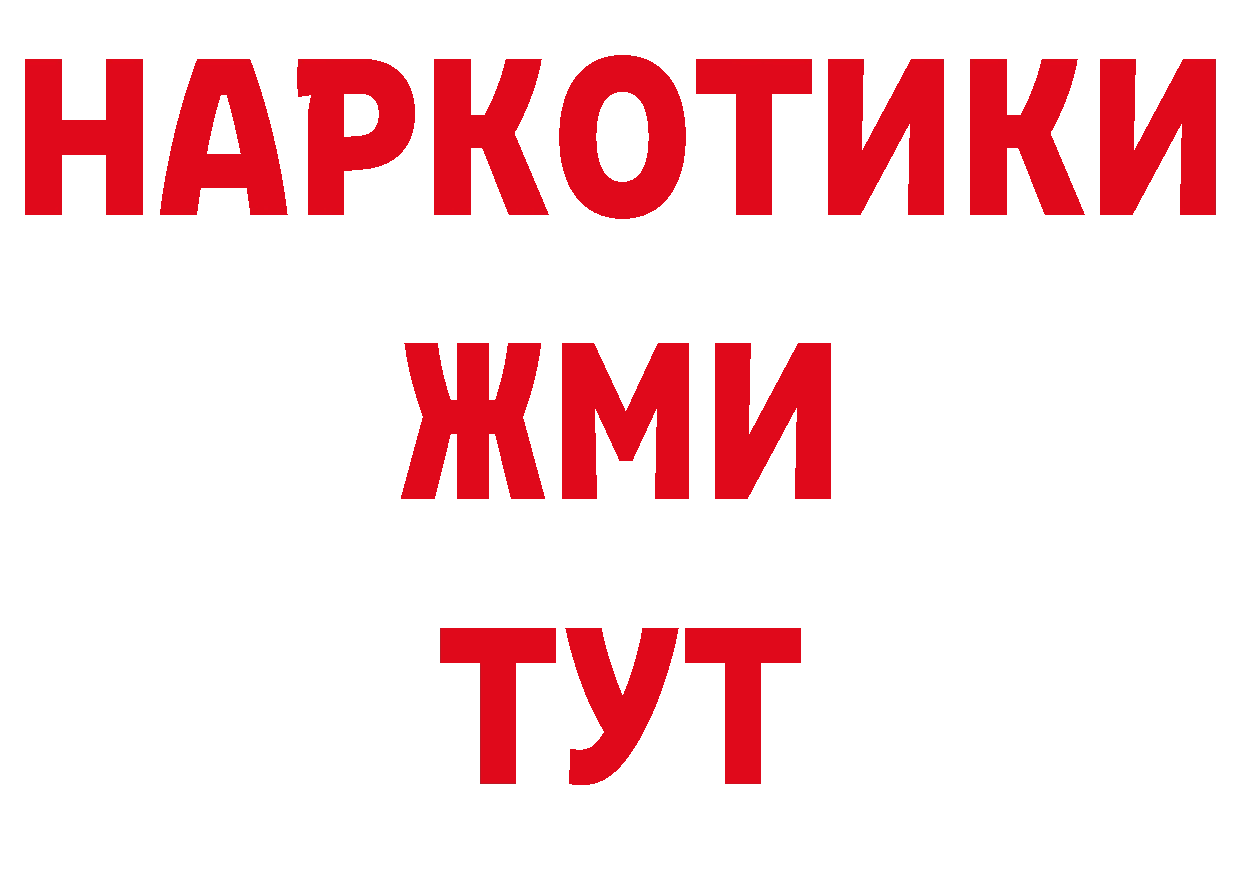 НАРКОТИКИ
ЖМИ
ТУТ